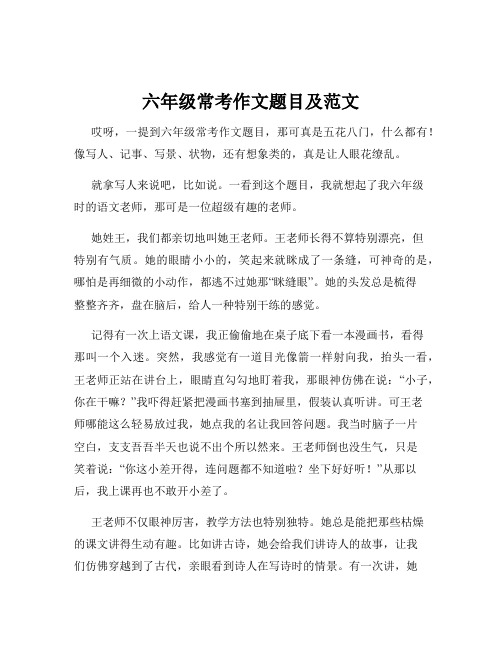 六年级常考作文题目及范文

哎呀，一提到六年级常考作文题目，那可真是五花八门，什么都有！像写人、记事、写景、状物，还有想象类的，真是让人眼花缭乱。

就拿写人来说吧，比如说。一看到这个题目，我就想起了我六年级时的语文老师，那可是一位超级有趣的老师。

她姓王，我们都亲切地叫她王老师。王老师长得不算特别漂亮，但特别有气质。她的眼睛小小的，笑起来就眯成了一条缝，可神奇的是，哪怕是再细微的小动作，都逃不过她那“眯缝眼”。她的头发总是梳得整整齐齐，盘在脑后，给人一种特别干练的感觉。

记得有一次上语文课，我正偷偷地在桌子底下看一本漫画书，看得那叫一个入迷。突然，我感觉有一道目光像箭一样射向我，抬头一看，王老师正站在讲台上，眼睛直勾勾地盯着我，那眼神仿佛在说：“小子，你在干嘛？”我吓得赶紧把漫画书塞到抽屉里，假装认真听讲。可王老师哪能这么轻易放过我，她点我的名让我回答问题。我当时脑子一片空白，支支吾吾半天也说不出个所以然来。王老师倒也没生气，只是笑着说：“你这小差开得，连问题都不知道啦？坐下好好听！”从那以后，我上课再也不敢开小差了。

王老师不仅眼神厉害，教学方法也特别独特。她总是能把那些枯燥的课文讲得生动有趣。比如讲古诗，她会给我们讲诗人的故事，让我们仿佛穿越到了古代，亲眼看到诗人在写诗时的情景。有一次讲，她